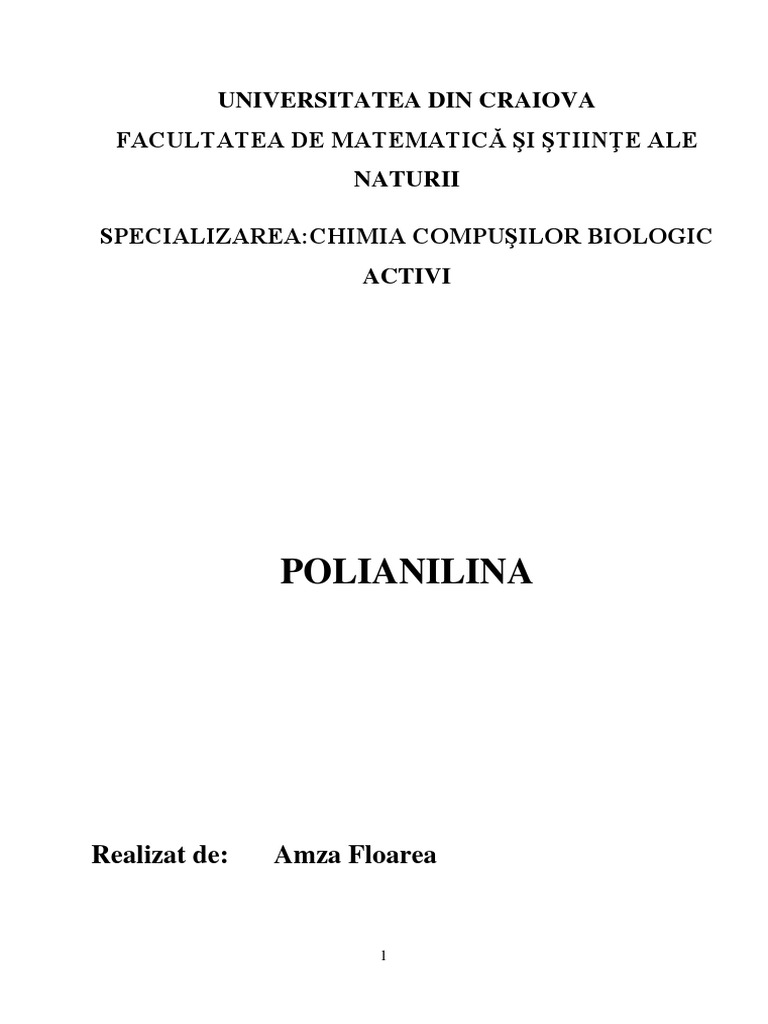 UNIVERSITATEA DIN CRAIOVA
FACULTATEA DE MATEMATICĂ ŞI ŞTIINŢE ALE NATURII

SPECIALIZAREA:CHIMIA COMPUŞILOR BIOLOGIC ACTIVI

POLIANILINA

Realizat de: Amza Floarea

1